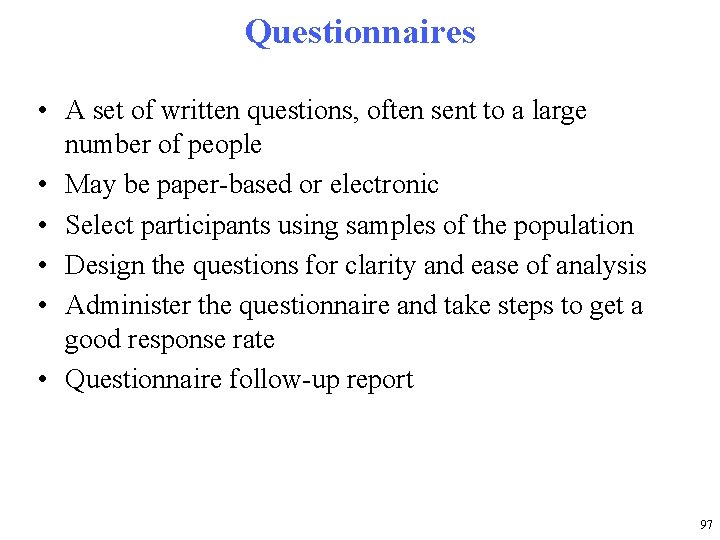 Questionnaires

• A set of written questions, often sent to a large number of people
• May be paper-based or electronic
• Select participants using samples of the population
• Design the questions for clarity and ease of analysis
• Administer the questionnaire and take steps to get a good response rate
• Questionnaire follow-up report

97